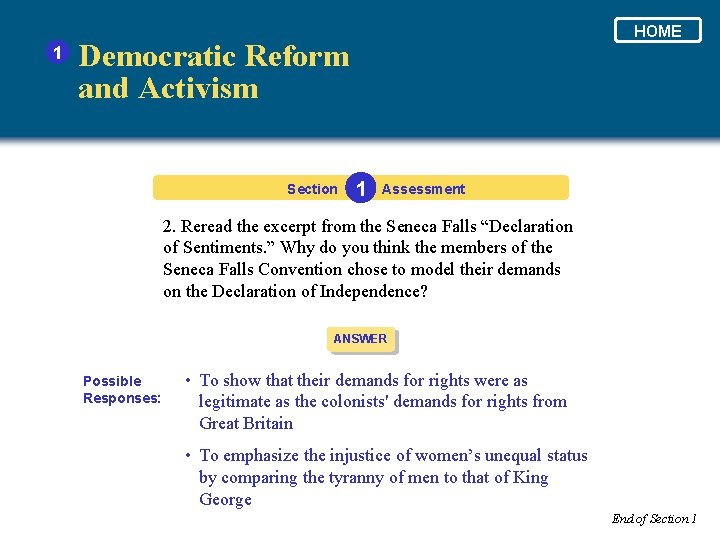 HOME

1 Democratic Reform and Activism

Section 1 Assessment

2. Reread the excerpt from the Seneca Falls “Declaration of Sentiments.” Why do you think the members of the Seneca Falls Convention chose to model their demands on the Declaration of Independence?

ANSWER

Possible Responses:

• To show that their demands for rights were as legitimate as the colonists' demands for rights from Great Britain

• To emphasize the injustice of women’s unequal status by comparing the tyranny of men to that of King George

End of Section 1